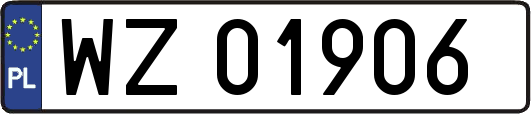 PL
WZ 01906